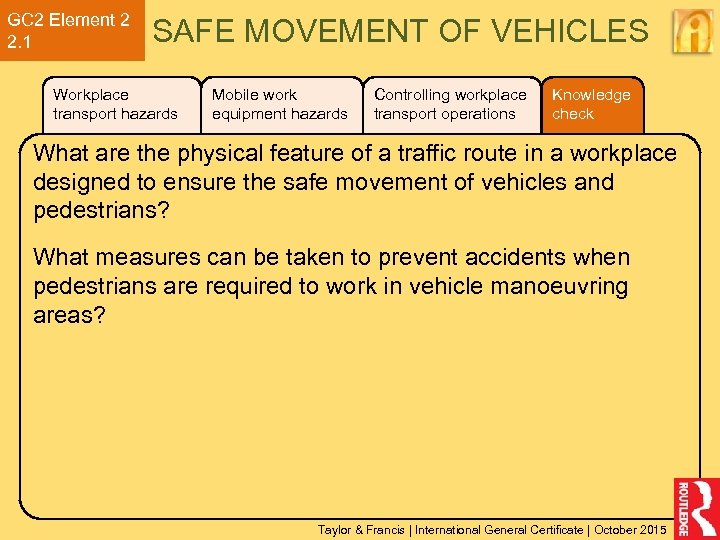 GC2 Element 2
2.1

SAFE MOVEMENT OF VEHICLES

Workplace transport hazards

Mobile work equipment hazards

Controlling workplace transport operations

Knowledge check

What are the physical feature of a traffic route in a workplace designed to ensure the safe movement of vehicles and pedestrians?

What measures can be taken to prevent accidents when pedestrians are required to work in vehicle manoeuvring areas?

Taylor & Francis | International General Certificate | October 2015

ROUTLEDGE